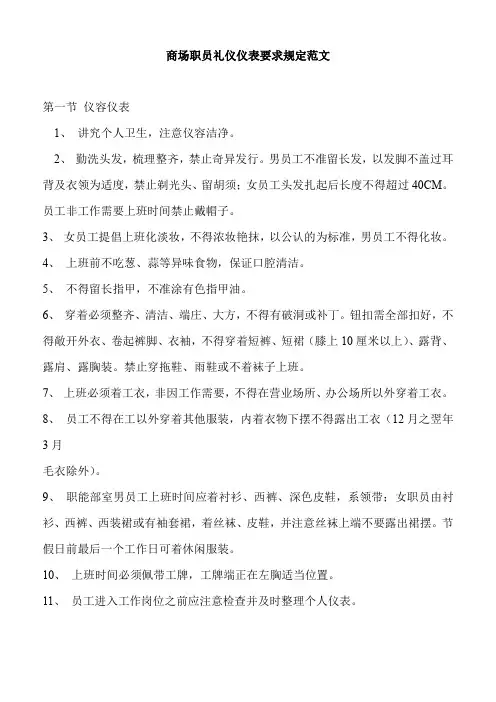 商场职员礼仪仪表要求规定范文

第一节 仪容仪表

1、 讲究个人卫生，注意仪容洁净。

2、 勤洗头发，梳理整齐，禁止奇异发行。男员工不准留长发，以发脚不盖过耳背及衣领为适度，禁止剃光头、留胡须；女员工头发扎起后长度不得超过40CM。员工非工作需要上班时间禁止戴帽子。

3、 女员工提倡上班化淡妆，不得浓妆艳抹，以公认的为标准，男员工不得化妆。

4、 上班前不吃葱、蒜等异味食物，保证口腔清洁。

5、 不得留长指甲，不准涂有色指甲油。

6、 穿着必须整齐、清洁、端庄、大方，不得有破洞或补丁。钮扣需全部扣好，不得敞开外衣、卷起裤脚、衣袖，不得穿着短裤、短裙（膝上10厘米以上）、露背、露肩、露胸装。禁止穿拖鞋、雨鞋或不着袜子上班。

7、 上班必须着工衣，非因工作需要，不得在营业场所、办公场所以外穿着工衣。

8、 员工不得在工以外穿着其他服装，内着衣物下摆不得露出工衣（12月之翌年3月

毛衣除外）。

9、 职能部室男员工上班时间应着衬衫、西裤、深色皮鞋，系领带；女职员由衬衫、西裤、西装裙或有袖套裙，着丝袜、皮鞋，并注意丝袜上端不要露出裙摆。节假日前最后一个工作日可着休闲服装。

10、 上班时间必须佩带工牌，工牌端正在左胸适当位置。

11、 员工进入工作岗位之前应注意检查并及时整理个人仪表。